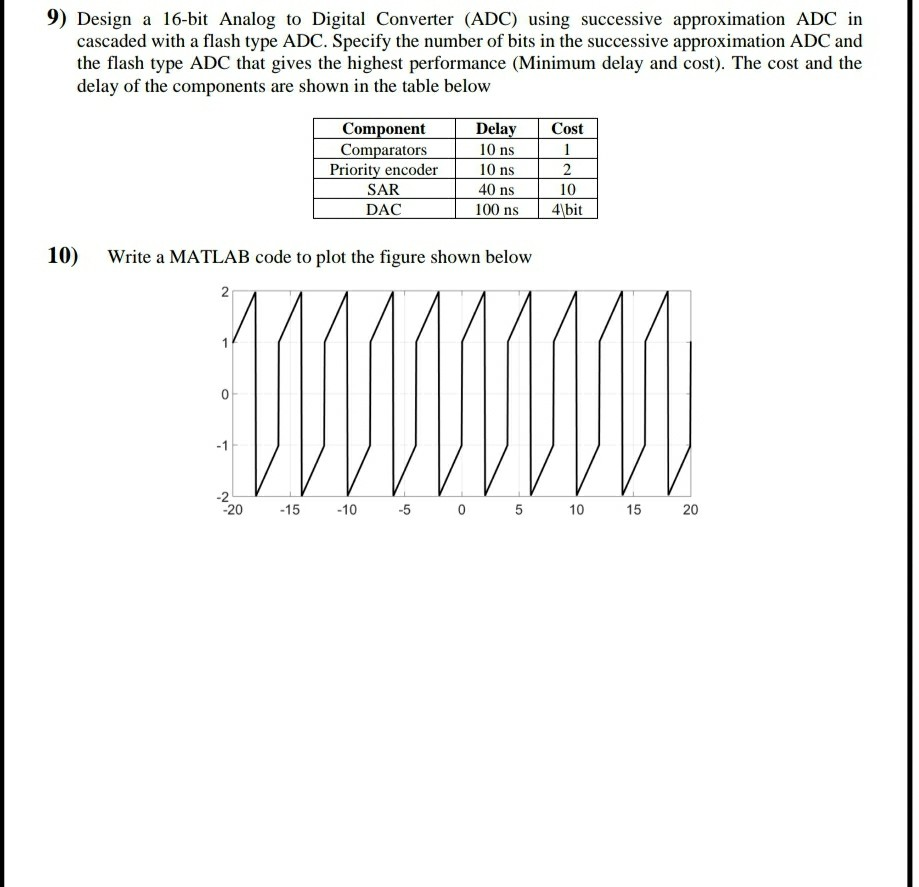 9) Design a 16-bit Analog to Digital Converter (ADC) using successive approximation ADC in cascaded with a flash type ADC. Specify the number of bits in the successive approximation ADC and the flash type ADC that gives the highest performance (Minimum delay and cost). The cost and the delay of the components are shown in the table below

| Component | Delay | Cost |
|---|---|---|
| Comparators | 10 ns | 1 |
| Priority encoder | 10 ns | 2 |
| SAR | 40 ns | 10 |
| DAC | 100 ns | 4\bit |

10) Write a MATLAB code to plot the figure shown below

2
1
0
-1
-2
-20 -15 -10 -5 0 5 10 15 20